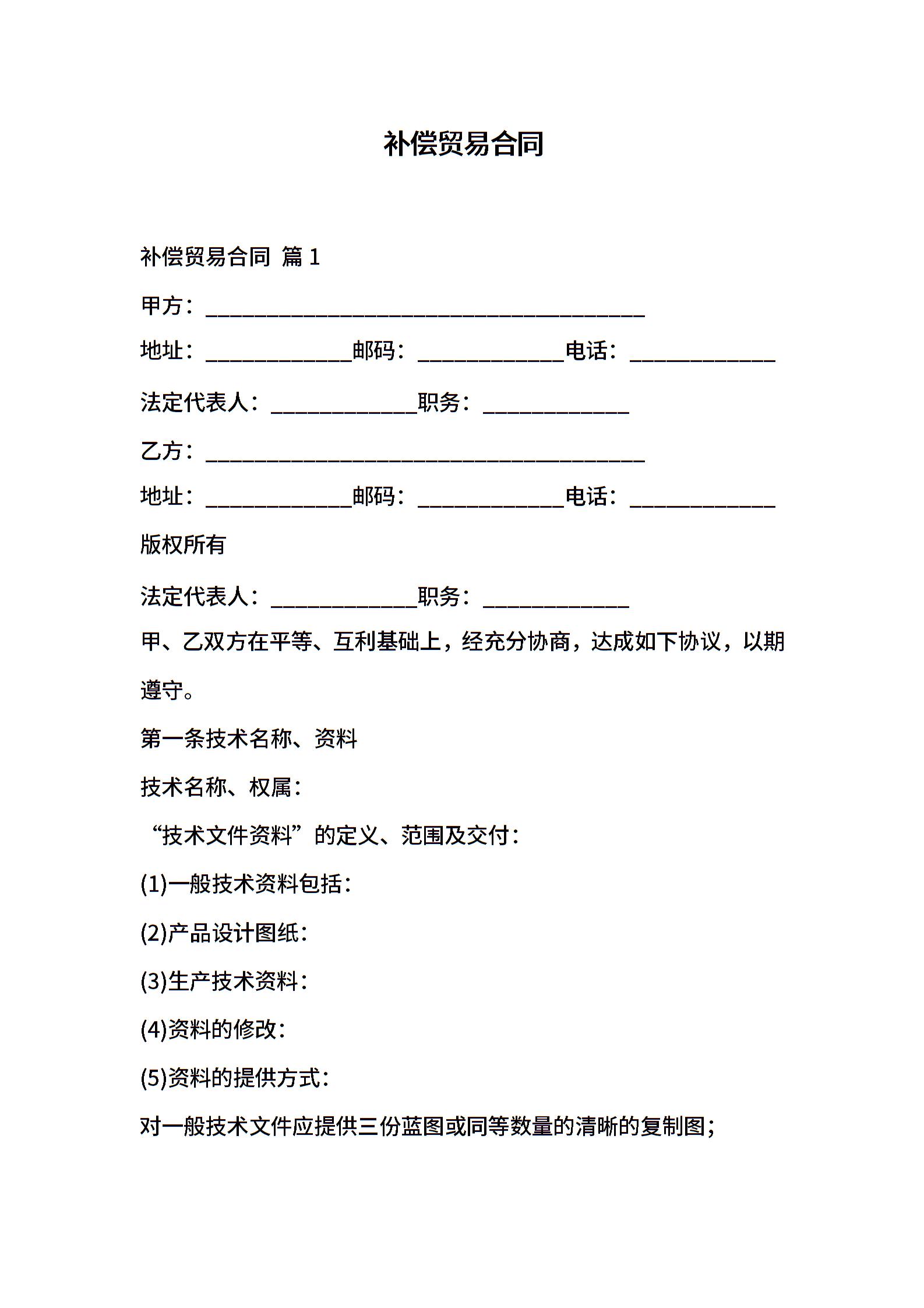 补偿贸易合同

补偿贸易合同 篇 1

甲方：________________________________________

地址：_____________邮码：_____________电话：_____________

法定代表人：_____________职务：_____________

乙方：________________________________________

地址：_____________邮码：_____________电话：_____________

版权所有

法定代表人：_____________职务：_____________

甲、乙双方在平等、互利基础上，经充分协商，达成如下协议，以期遵守。

第一条技术名称、资料

技术名称、权属：

“技术文件资料”的定义、范围及交付：

(1)一般技术资料包括：

(2)产品设计图纸：

(3)生产技术资料：

(4)资料的修改：

(5)资料的提供方式：

对一般技术文件应提供三份蓝图或同等数量的清晰的复制图；